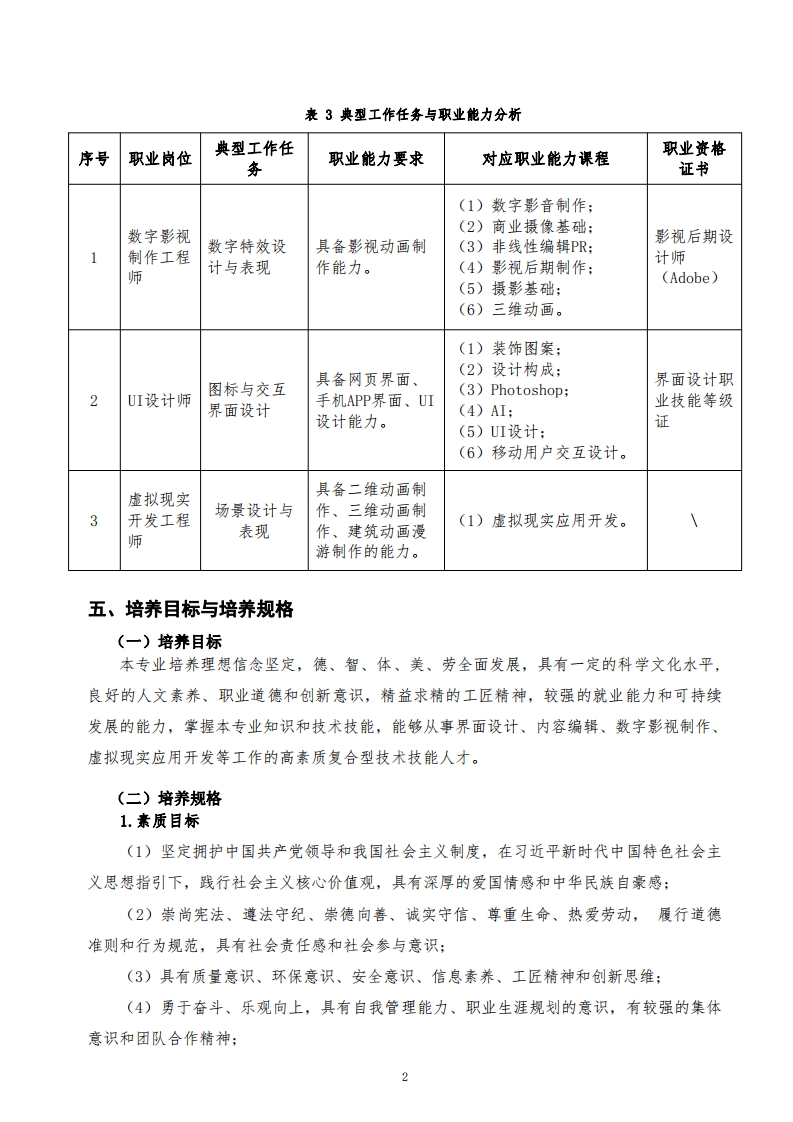 表 3 典型工作任务与职业能力分析

| 序号 | 职业岗位 | 典型工作任务 | 职业能力要求 | 对应职业能力课程 | 职业资格证书 |
|---|---|---|---|---|---|
| 1 | 数字影视制作工程师 | 数字特效设计与表现 | 具备影视动画制作能力。 | （1）数字影音制作；（2）商业摄像基础；（3）非线性编辑PR；（4）影视后期制作；（5）摄影基础；（6）三维动画。 | 影视后期设计师（Adobe） |
| 2 | UI设计师 | 图标与交互界面设计 | 具备网页界面、手机APP界面、UI设计能力。 | （1）装饰图案；（2）设计构成；（3）Photoshop；（4）AI；（5）UI设计；（6）移动用户交互设计。 | 界面设计职业技能等级证 |
| 3 | 虚拟现实开发工程师 | 场景设计与表现 | 具备二维动画制作、三维动画制作、建筑动画漫游制作的能力。 | （1）虚拟现实应用开发。 | \ |

五、培养目标与培养规格

（一）培养目标

本专业培养理想信念坚定，德、智、体、美、劳全面发展，具有一定的科学文化水平，良好的人文素养、职业道德和创新意识，精益求精的工匠精神，较强的就业能力和可持续发展的能力，掌握本专业知识和技术技能，能够从事界面设计、内容编辑、数字影视制作、虚拟现实应用开发等工作的高素质复合型技术技能人才。

（二）培养规格

1.素质目标

（1）坚定拥护中国共产党领导和我国社会主义制度，在习近平新时代中国特色社会主义思想指引下，践行社会主义核心价值观，具有深厚的爱国情感和中华民族自豪感；

（2）崇尚宪法、遵法守纪、崇德向善、诚实守信、尊重生命、热爱劳动， 履行道德准则和行为规范，具有社会责任感和社会参与意识；

（3）具有质量意识、环保意识、安全意识、信息素养、工匠精神和创新思维；

（4）勇于奋斗、乐观向上，具有自我管理能力、职业生涯规划的意识，有较强的集体意识和团队合作精神；

2